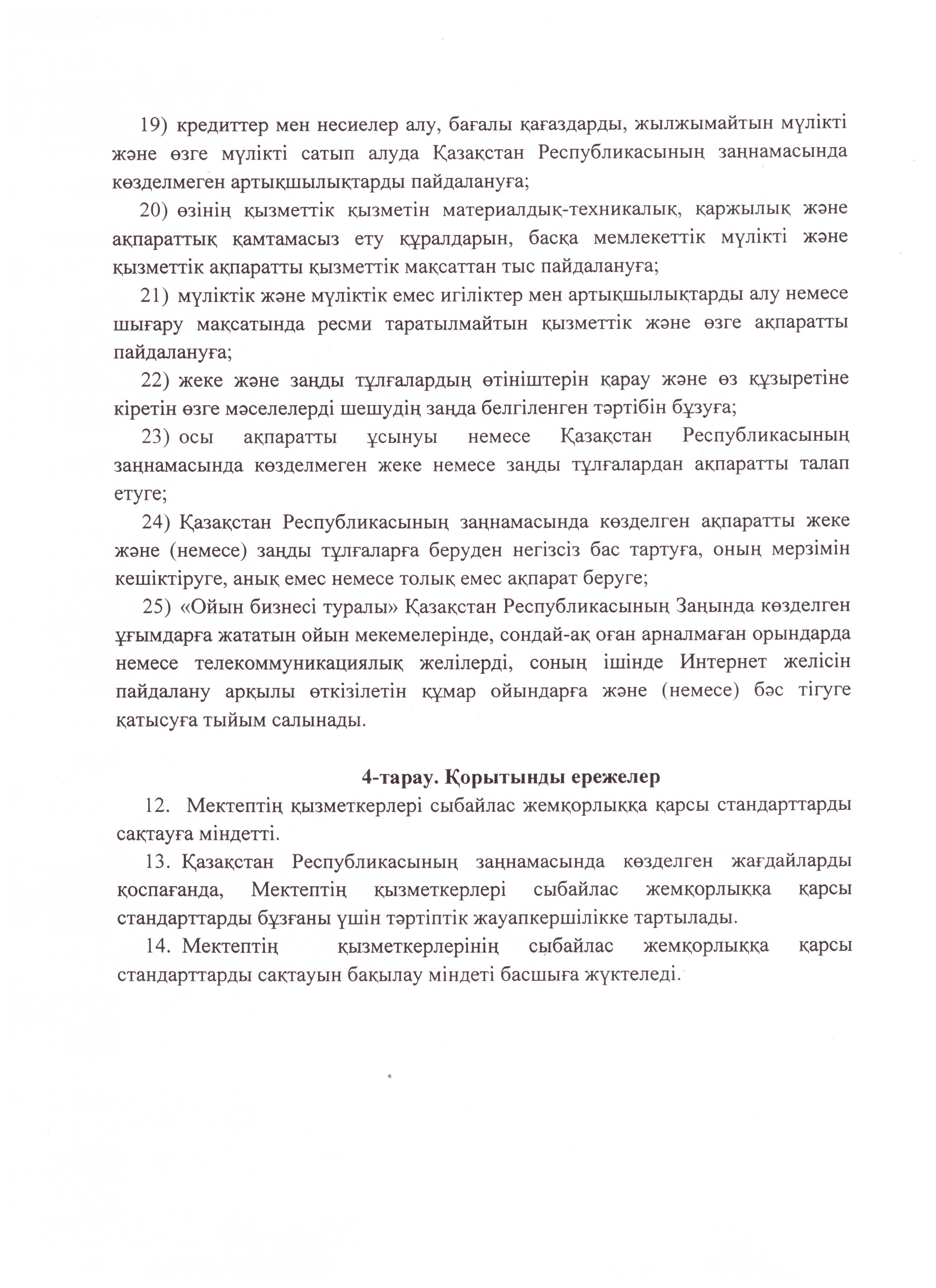 19) кредиттер мен несиелер алу, бағалы қағаздарды, жылжымайтын мүлікті және өзге мүлікті сатып алуда Қазақстан Республикасының заңнамасында көзделмеген артықшылықтарды пайдалануға;

20) өзінің қызметтік қызметін материалдық-техникалық, қаржылық және ақпараттық қамтамасыз ету құралдарын, басқа мемлекеттік мүлікті және қызметтік ақпаратты қызметтік мақсаттан тыс пайдалануға;

21) мүліктік және мүліктік емес игіліктер мен артықшылықтарды алу немесе шығару мақсатында ресми таратылмайтын қызметтік және өзге ақпаратты пайдалануға;

22) жеке және заңды тұлғалардың өтініштерін қарау және өз құзыретіне кіретін өзге мәселелерді шешудің заңда белгіленген тәртібін бұзуға;

23) осы ақпаратты ұсынуы немесе Қазақстан Республикасының заңнамасында көзделмеген жеке немесе заңды тұлғалардан ақпаратты талап етуге;

24) Қазақстан Республикасының заңнамасында көзделген ақпаратты жеке және (немесе) заңды тұлғаларға беруден негізсіз бас тартуға, оның мерзімін кешіктіруге, анық емес немесе толық емес ақпарат беруге;

25) «Ойын бизнесі туралы» Қазақстан Республикасының Заңында көзделген ұғымдарға жататын ойын мекемелерінде, сондай-ақ оған арналмаған орындарда немесе телекоммуникациялық желілерді, соның ішінде Интернет желісін пайдалану арқылы өткізілетін құмар ойындарға және (немесе) бәс тігуге қатысуға тыйым салынады.

4-тарау. Қорытынды ережелер

12. Мектептің қызметкерлері сыбайлас жемқорлыққа қарсы стандарттарды сақтауға міндетті.

13. Қазақстан Республикасының заңнамасында көзделген жағдайларды қоспағанда, Мектептің қызметкерлері сыбайлас жемқорлыққа қарсы стандарттарды бұзғаны үшін тәртіптік жауапкершілікке тартылады.

14. Мектептің қызметкерлерінің сыбайлас жемқорлыққа қарсы стандарттарды сақтауын бақылау міндеті басшыға жүктеледі.